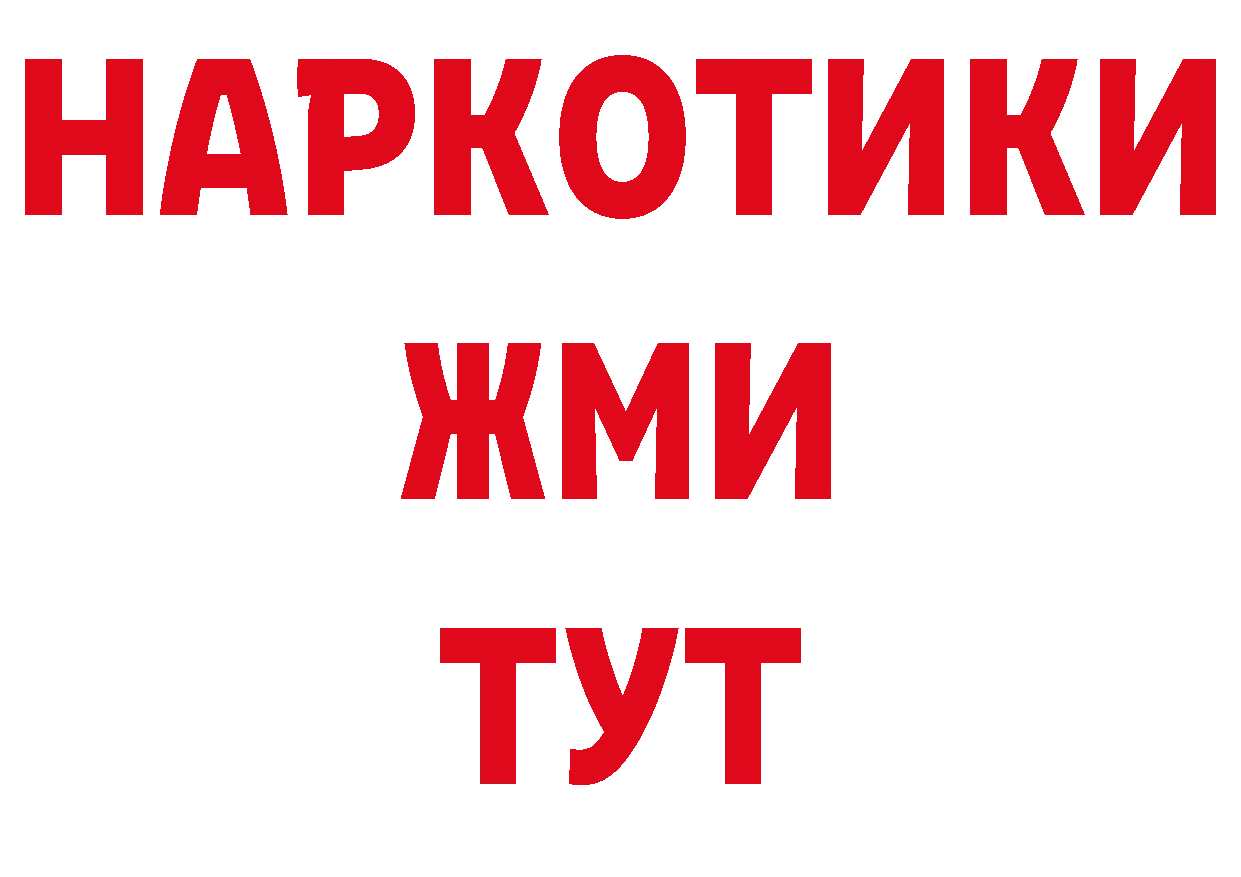 НАРКОТИКИ
ЖМИ
ТУТ